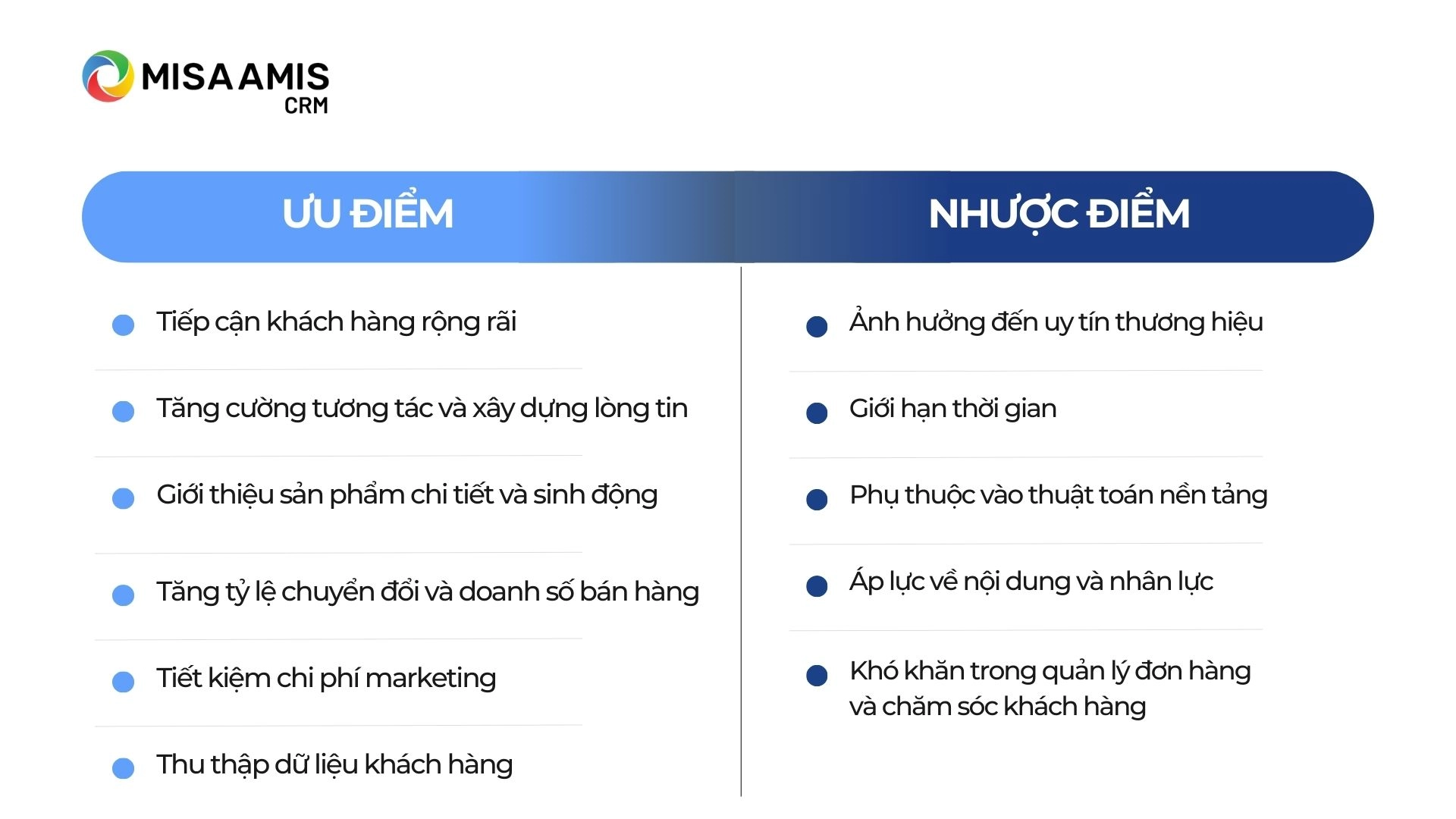 MISA AMIS
CRM

ƯU ĐIỂM

Tiếp cận khách hàng rộng rãi

Tăng cường tương tác và xây dựng lòng tin

Giới thiệu sản phẩm chi tiết và sinh động

Tăng tỷ lệ chuyển đổi và doanh số bán hàng

Tiết kiệm chi phí marketing

Thu thập dữ liệu khách hàng

NHƯỢC ĐIỂM

Ảnh hưởng đến uy tín thương hiệu

Giới hạn thời gian

Phụ thuộc vào thuật toán nền tảng

Áp lực về nội dung và nhân lực

Khó khăn trong quản lý đơn hàng và chăm sóc khách hàng